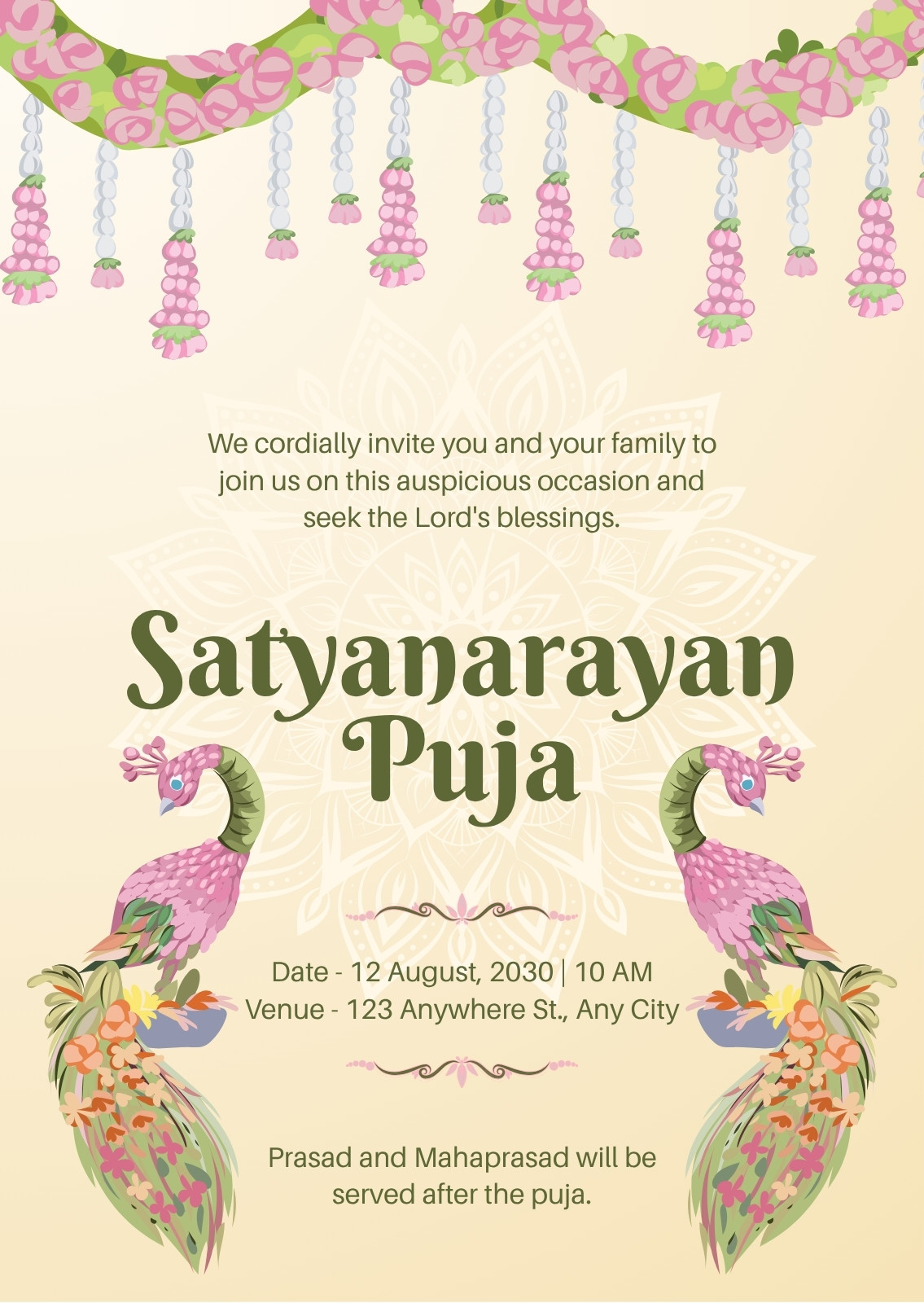 We cordially invite you and your family to join us on this auspicious occasion and seek the Lord's blessings.

Satyanarayan
Puja

Date - 12 August, 2030 | 10 AM
Venue - 123 Anywhere St., Any City

Prasad and Mahaprasad will be served after the puja.